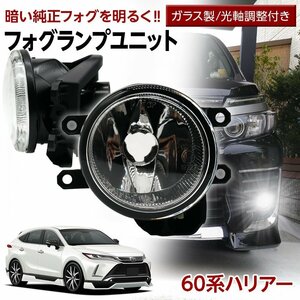 暗い純正フォグを明るく!!
ガラス製/光軸調整付き
フォグランプユニット
60系ハリアー